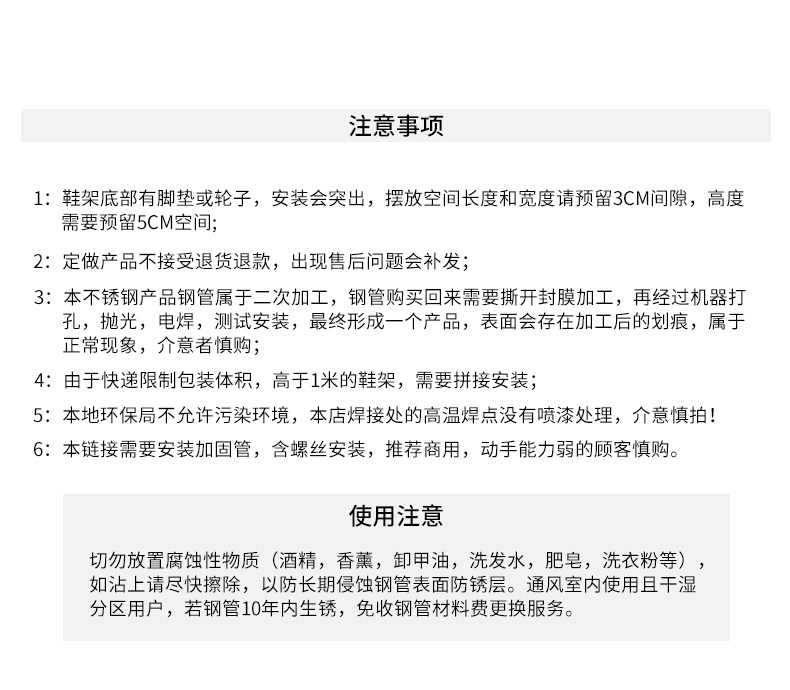 注意事项

1：鞋架底部有脚垫或轮子，安装会突出，摆放空间长度和宽度请预留3CM间隙，高度需要预留5CM空间;

2：定做产品不接受退货退款，出现售后问题会补发；

3：本不锈钢产品钢管属于二次加工，钢管购买回来需要撕开封膜加工，再经过机器打孔，抛光，电焊，测试安装，最终形成一个产品，表面会存在加工后的划痕，属于正常现象，介意者慎购；

4：由于快递限制包装体积，高于1米的鞋架，需要拼接安装；

5：本地环保局不允许污染环境，本店焊接处的高温焊点没有喷漆处理，介意慎拍！

6：本链接需要安装加固管，含螺丝安装，推荐商用，动手能力弱的顾客慎购。

使用注意

切勿放置腐蚀性物质（酒精，香薰，卸甲油，洗发水，肥皂，洗衣粉等），如沾上请尽快擦除，以防长期侵蚀钢管表面防锈层。通风室内使用且干湿分区用户，若钢管10年内生锈，免收钢管材料费更换服务。